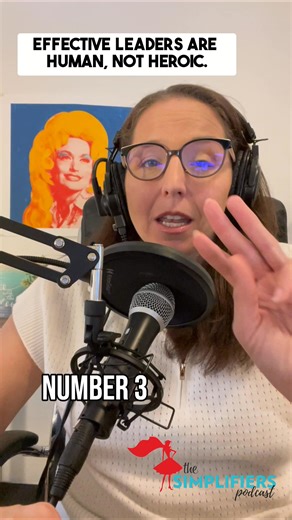 EFFECTIVE LEADERS ARE HUMAN, NOT HEROIC.

NUMBER 3

the SIMPLIFIERS podcast